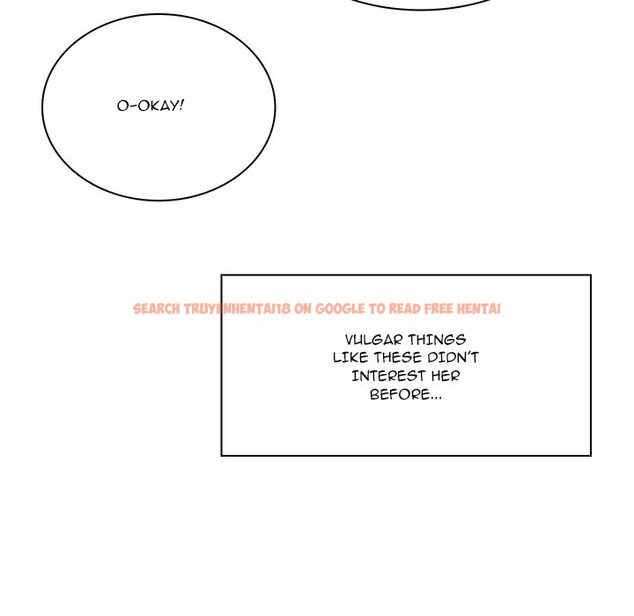 O-OKAY!

SEARCH TRUYENHENTAI18 ON GOOGLE TO READ FREE HENTAI

VULGAR THINGS LIKE THESE DIDN'T INTEREST HER BEFORE...